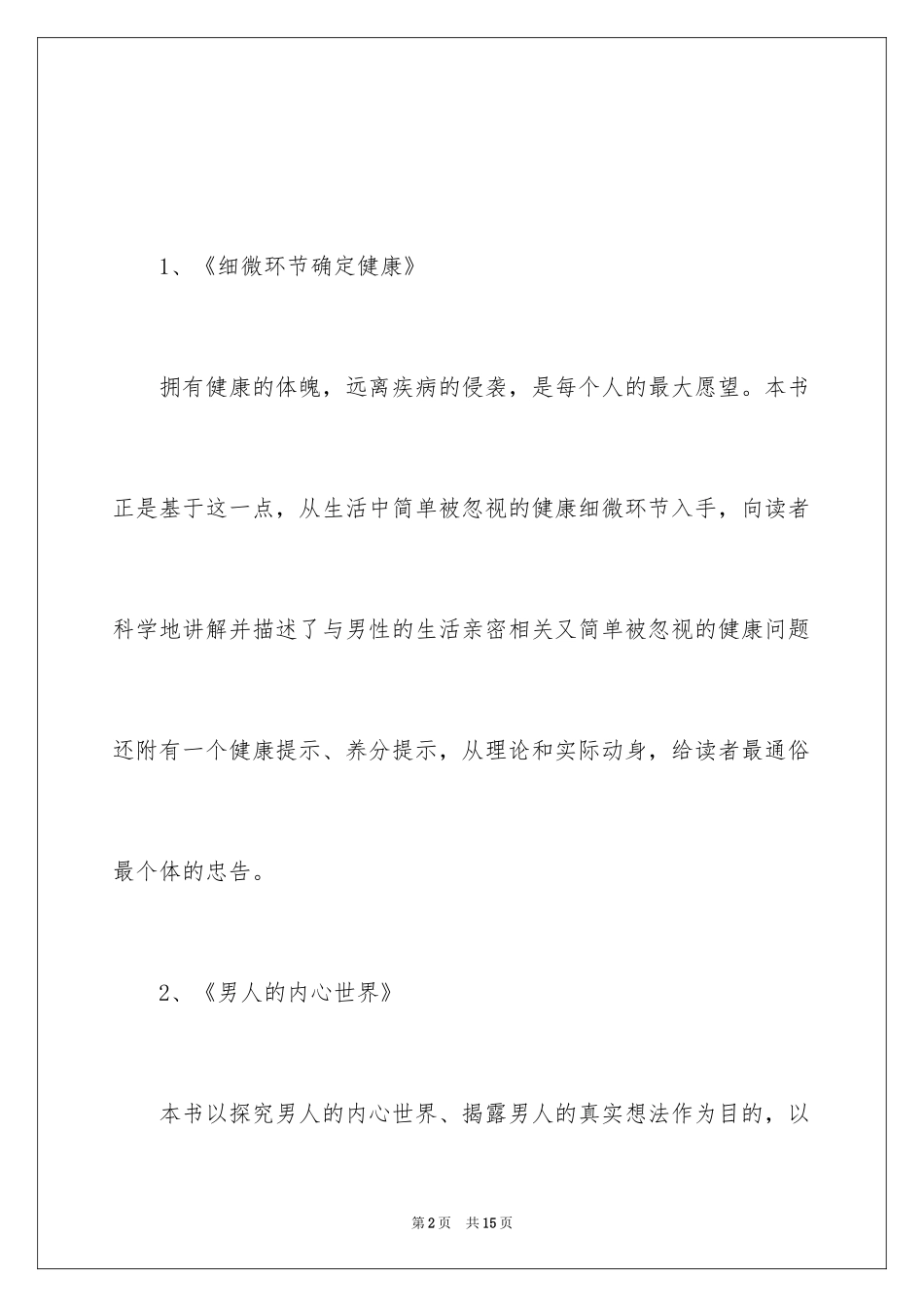 1、《细微环节确定健康》

拥有健康的体魄，远离疾病的侵袭，是每个人的最大愿望。本书正是基于这一点，从生活中简单被忽视的健康细微环节入手，向读者科学地讲解并描述了与男性的生活亲密相关又简单被忽视的健康问题还附有一个健康提示、养分提示，从理论和实际动身，给读者最通俗最个体的忠告。

2、《男人的内心世界》

本书以探究男人的内心世界、揭露男人的真实想法作为目的，以

第2页　共15页